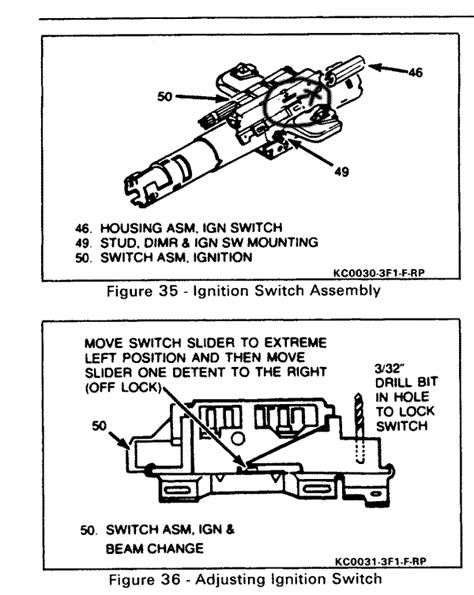 50

46

49

46. HOUSING ASM, IGN SWITCH
49. STUD, DIMR & IGN SW MOUNTING
50. SWITCH ASM, IGNITION

KC0030-3F1-F-RP

Figure 35 - Ignition Switch Assembly

MOVE SWITCH SLIDER TO EXTREME LEFT POSITION AND THEN MOVE SLIDER ONE DETENT TO THE RIGHT (OFF LOCK)

3/32" DRILL BIT IN HOLE TO LOCK SWITCH

50

50. SWITCH ASM, IGN & BEAM CHANGE

KC0031-3F1-F-RP

Figure 36 - Adjusting Ignition Switch